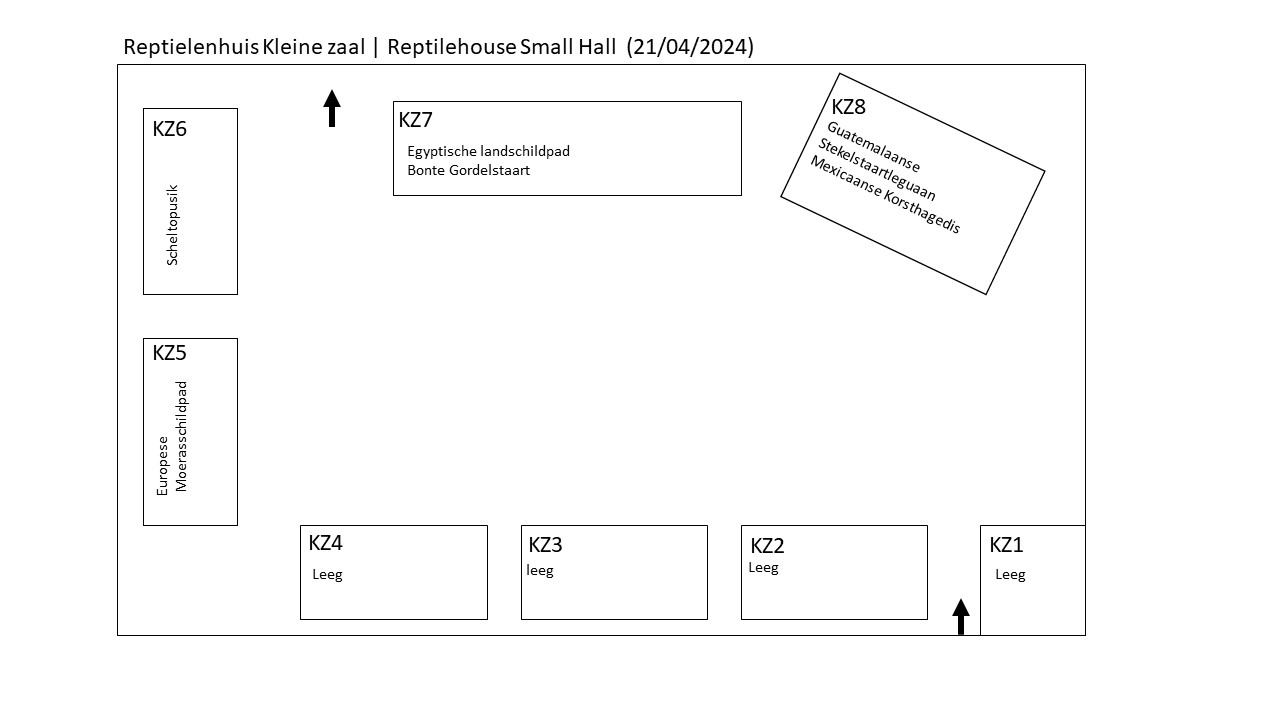 Reptielenhuis Kleine zaal | Reptilehouse Small Hall (21/04/2024)

KZ6
Scheltopusik

KZ7
Egyptische landschildpad
Bonte Gordelstaart

KZ8
Guatemalaanse
Stekelstaartleguaan
Mexicaanse Korsthagedis

KZ5
Europese
Moerasschildpad

KZ4
Leeg

KZ3
leeg

KZ2
Leeg

KZ1
Leeg